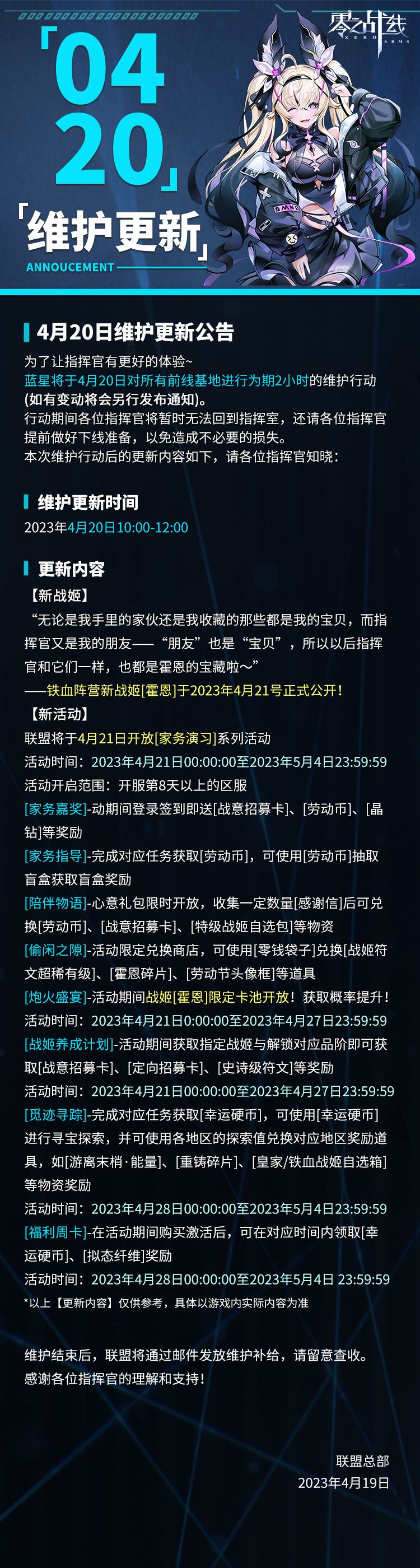 零之战线
ZERO ARMS

「04
20」

「维护更新」
ANNOUCEMENT

4月20日维护更新公告

为了让指挥官有更好的体验~
蓝星将于4月20日对所有前线基地进行为期2小时的维护行动
(如有变动将会另行发布通知)。
行动期间各位指挥官将暂时无法回到指挥室，还请各位指挥官提前做好下线准备，以免造成不必要的损失。
本次维护行动后的更新内容如下，请各位指挥官知晓：

维护更新时间

2023年4月20日10:00-12:00

更新内容

【新战姬】
“无论是我手里的家伙还是我收藏的那些都是我的宝贝，而指挥官又是我的朋友——“朋友”也是“宝贝”，所以以后指挥官和它们一样，也都是霍恩的宝藏啦～”
——铁血阵营新战姬[霍恩]于2023年4月21号正式公开！
【新活动】
联盟将于4月21日开放[家务演习]系列活动
活动时间：2023年4月21日00:00:00至2023年5月4日23:59:59
活动开启范围：开服第8天以上的区服
[家务嘉奖]-动期间登录签到即送[战意招募卡]、[劳动币]、[晶钻]等奖励
[家务指导]-完成对应任务获取[劳动币]，可使用[劳动币]抽取盲盒获取盲盒奖励
[陪伴物语]-心意礼包限时开放，收集一定数量[感谢信]后可兑换[劳动币]、[战意招募卡]、[特级战姬自选包]等物资
[偷闲之隙]-活动限定兑换商店，可使用[零钱袋子]兑换[战姬符文超稀有级]、[霍恩碎片]、[劳动节头像框]等道具
[炮火盛宴]-活动期间战姬[霍恩]限定卡池开放！获取概率提升！
活动时间：2023年4月21日0:00:00至2023年4月27日23:59:59
[战姬养成计划]-活动期间获取指定战姬与解锁对应品阶即可获取[战意招募卡]、[定向招募卡]、[史诗级符文]等奖励
活动时间：2023年4月21日00:00:00至2023年4月27日23:59:59
[觅迹寻踪]-完成对应任务获取[幸运硬币]，可使用[幸运硬币]进行寻宝探索，并可使用各地区的探索值兑换对应地区奖励道具，如[游离末梢·能量]、[重铸碎片]、[皇家/铁血战姬自选箱]等物资奖励
活动时间：2023年4月28日00:00:00至2023年5月4日23:59:59
[福利周卡]-在活动期间购买激活后，可在对应时间内领取[幸运硬币]、[拟态纤维]奖励
活动时间：2023年4月28日00:00:00至2023年5月4日 23:59:59
*以上【更新内容】仅供参考，具体以游戏内实际内容为准

维护结束后，联盟将通过邮件发放维护补给，请留意查收。
感谢各位指挥官的理解和支持！

联盟总部
2023年4月19日